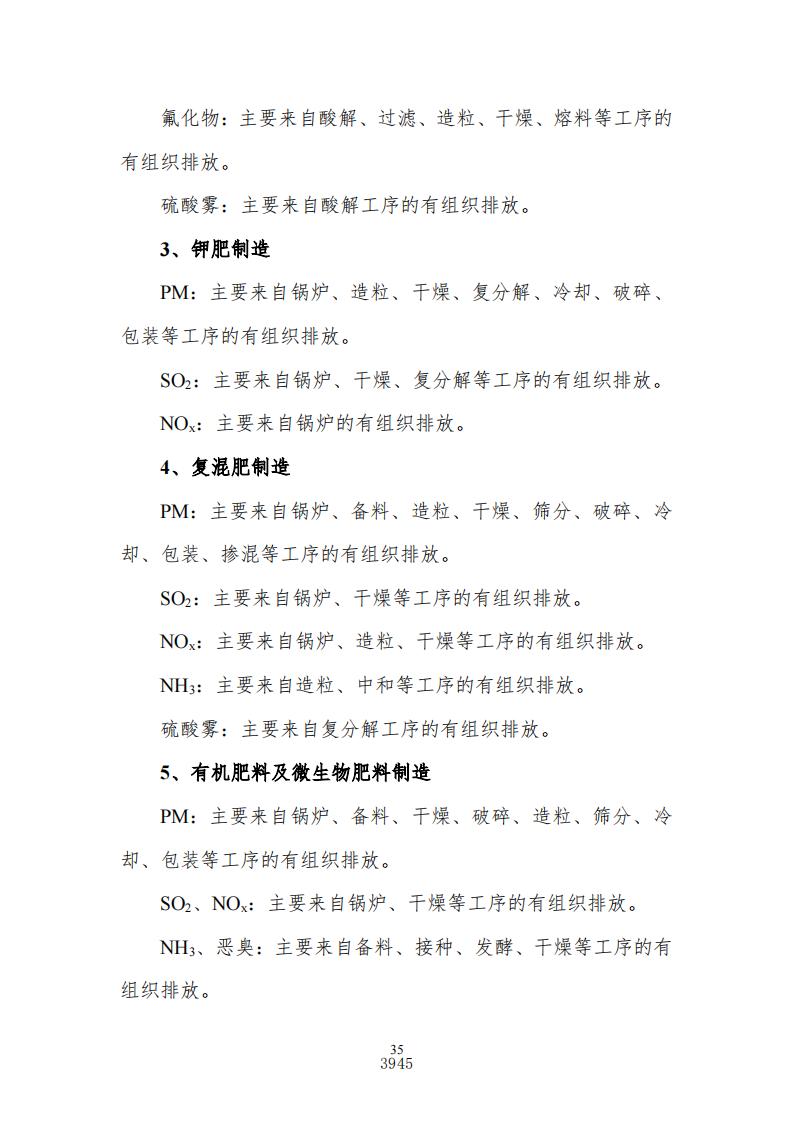 氟化物：主要来自酸解、过滤、造粒、干燥、熔料等工序的有组织排放。

硫酸雾：主要来自酸解工序的有组织排放。

3、钾肥制造

PM：主要来自锅炉、造粒、干燥、复分解、冷却、破碎、包装等工序的有组织排放。

$SO_2$：主要来自锅炉、干燥、复分解等工序的有组织排放。

$NO_x$：主要来自锅炉的有组织排放。

4、复混肥制造

PM：主要来自锅炉、备料、造粒、干燥、筛分、破碎、冷却、包装、掺混等工序的有组织排放。

$SO_2$：主要来自锅炉、干燥等工序的有组织排放。

$NO_x$：主要来自锅炉、造粒、干燥等工序的有组织排放。

$NH_3$：主要来自造粒、中和等工序的有组织排放。

硫酸雾：主要来自复分解工序的有组织排放。

5、有机肥料及微生物肥料制造

PM：主要来自锅炉、备料、干燥、破碎、造粒、筛分、冷却、包装等工序的有组织排放。

$SO_2$、$NO_x$：主要来自锅炉、干燥等工序的有组织排放。

$NH_3$、恶臭：主要来自备料、接种、发酵、干燥等工序的有组织排放。

35
3945